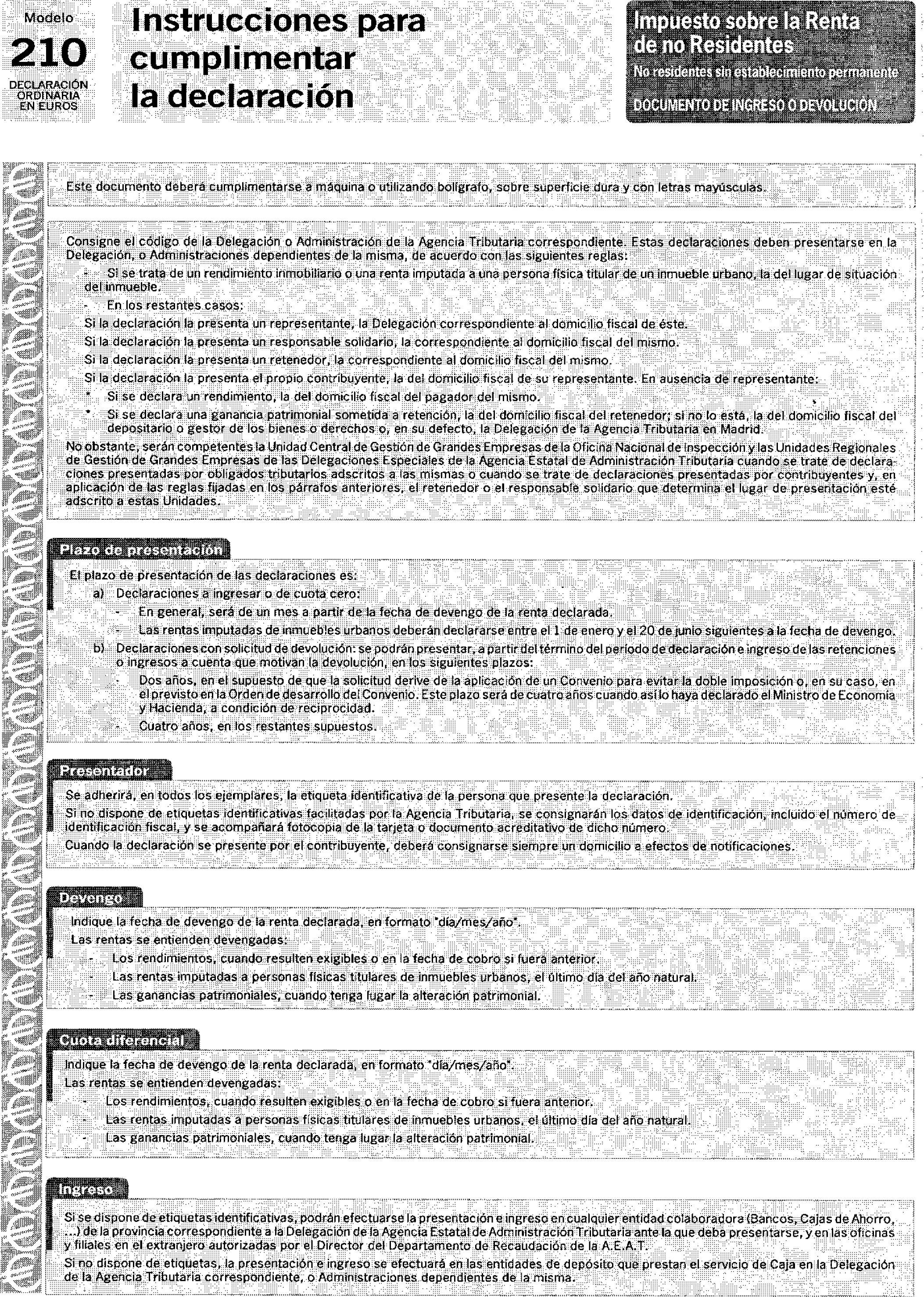 Modelo
210
DECLARACIÓN ORDINARIA EN EUROS

Instrucciones para cumplimentar la declaración

Impuesto sobre la Renta de no Residentes
No residentes sin establecimiento permanente
DOCUMENTO DE INGRESO O DEVOLUCIÓN

Este documento deberá cumplimentarse a máquina o utilizando bolígrafo, sobre superficie dura y con letras mayúsculas.

Consigne el código de la Delegación o Administración de la Agencia Tributaria correspondiente. Estas declaraciones deben presentarse en la Delegación, o Administraciones dependientes de la misma, de acuerdo con las siguientes reglas:

- Si se trata de un rendimiento inmobiliario o una renta imputada a una persona física titular de un inmueble urbano, la del lugar de situación del inmueble.
- En los restantes casos:

Si la declaración la presenta un representante, la Delegación correspondiente al domicilio fiscal de éste.

Si la declaración la presenta un responsable solidario, la correspondiente al domicilio fiscal del mismo.

Si la declaración la presenta un retenedor, la correspondiente al domicilio fiscal del mismo.

Si la declaración la presenta el propio contribuyente, la del domicilio fiscal de su representante. En ausencia de representante:

* Si se declara un rendimiento, la del domicilio fiscal del pagador del mismo.
* Si se declara una ganancia patrimonial sometida a retención, la del domicilio fiscal del retenedor; si no lo está, la del domicilio fiscal del depositario o gestor de los bienes o derechos o, en su defecto, la Delegación de la Agencia Tributaria en Madrid.

No obstante, serán competentes la Unidad Central de Gestión de Grandes Empresas de la Oficina Nacional de Inspección y las Unidades Regionales de Gestión de Grandes Empresas de las Delegaciones Especiales de la Agencia Estatal de Administración Tributaria cuando se trate de declaraciones presentadas por obligados tributarios adscritos a las mismas o cuando se trate de declaraciones presentadas por contribuyentes y, en aplicación de las reglas fijadas en los párrafos anteriores, el retenedor o el responsable solidario que determina el lugar de presentación esté adscrito a estas Unidades.

Plazo de presentación

El plazo de presentación de las declaraciones es:

a) Declaraciones a ingresar o de cuota cero:
- En general, será de un mes a partir de la fecha de devengo de la renta declarada.
- Las rentas imputadas de inmuebles urbanos deberán declararse entre el 1 de enero y el 20 de junio siguientes a la fecha de devengo.

b) Declaraciones con solicitud de devolución: se podrán presentar, a partir del término del periodo de declaración e ingreso de las retenciones o ingresos a cuenta que motivan la devolución, en los siguientes plazos:
- Dos años, en el supuesto de que la solicitud derive de la aplicación de un Convenio para evitar la doble imposición o, en su caso, en el previsto en la Orden de desarrollo del Convenio. Este plazo será de cuatro años cuando así lo haya declarado el Ministro de Economía y Hacienda, a condición de reciprocidad.
- Cuatro años, en los restantes supuestos.

Presentador

Se adherirá, en todos los ejemplares, la etiqueta identificativa de la persona que presente la declaración.

Si no dispone de etiquetas identificativas facilitadas por la Agencia Tributaria, se consignarán los datos de identificación, incluido el número de identificación fiscal, y se acompañará fotocopia de la tarjeta o documento acreditativo de dicho número.

Cuando la declaración se presente por el contribuyente, deberá consignarse siempre un domicilio a efectos de notificaciones.

Devengo

Indique la fecha de devengo de la renta declarada, en formato "día/mes/año".

Las rentas se entienden devengadas:
- Los rendimientos, cuando resulten exigibles o en la fecha de cobro si fuera anterior.
- Las rentas imputadas a personas físicas titulares de inmuebles urbanos, el último día del año natural.
- Las ganancias patrimoniales, cuando tenga lugar la alteración patrimonial.

Cuota diferencial

Indique la fecha de devengo de la renta declarada, en formato "día/mes/año".

Las rentas se entienden devengadas:
- Los rendimientos, cuando resulten exigibles o en la fecha de cobro si fuera anterior.
- Las rentas imputadas a personas físicas titulares de inmuebles urbanos, el último día del año natural.
- Las ganancias patrimoniales, cuando tenga lugar la alteración patrimonial.

Ingreso

Si se dispone de etiquetas identificativas, podrán efectuarse la presentación e ingreso en cualquier entidad colaboradora (Bancos, Cajas de Ahorro, ...) de la provincia correspondiente a la Delegación de la Agencia Estatal de Administración Tributaria ante la que deba presentarse, y en las oficinas y filiales en el extranjero autorizadas por el Director del Departamento de Recaudación de la A.E.A.T.

Si no dispone de etiquetas, la presentación e ingreso se efectuará en las entidades de depósito que prestan el servicio de Caja en la Delegación de la Agencia Tributaria correspondiente, o Administraciones dependientes de la misma.